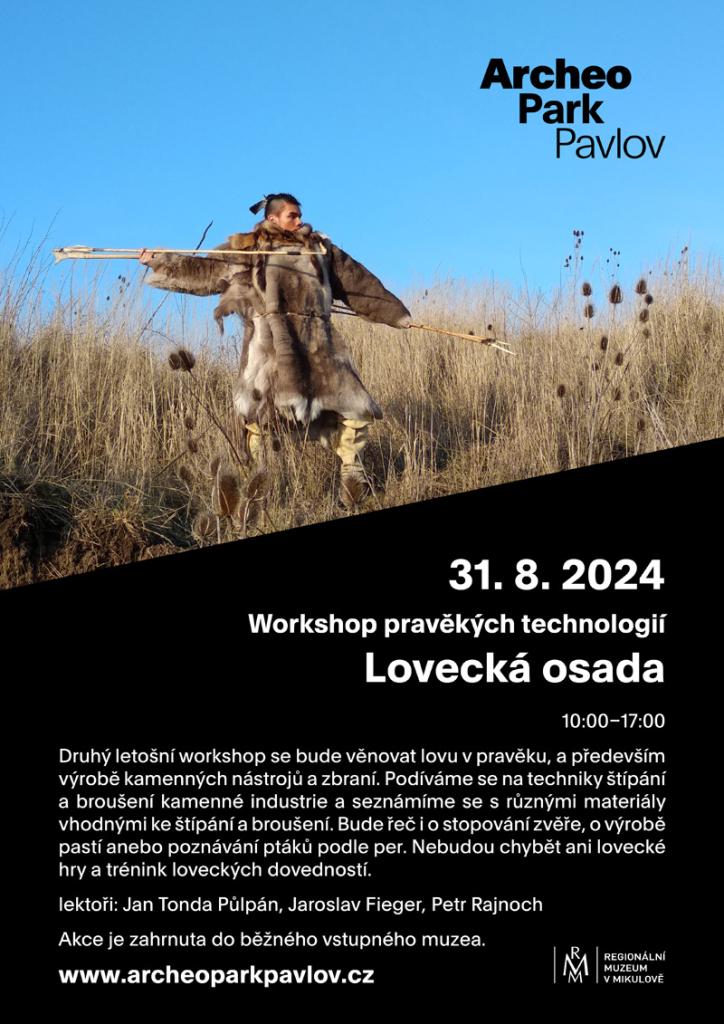 Archeo
Park
Pavlov

31. 8. 2024

Workshop pravěkých technologií

Lovecká osada

10:00–17:00

Druhý letošní workshop se bude věnovat lovu v pravěku, a především výrobě kamenných nástrojů a zbraní. Podíváme se na techniky štípání a broušení kamenné industrie a seznámíme se s různými materiály vhodnými ke štípání a broušení. Bude řeč i o stopování zvěře, o výrobě pastí anebo poznávání ptáků podle per. Nebudou chybět ani lovecké hry a trénink loveckých dovedností.

lektoři: Jan Tonda Půlpán, Jaroslav Fieger, Petr Rajnoch

Akce je zahrnuta do běžného vstupného muzea.

www.archeoparkpavlov.cz

RMM
REGIONÁLNÍ
MUZEUM
V MIKULOVĚ